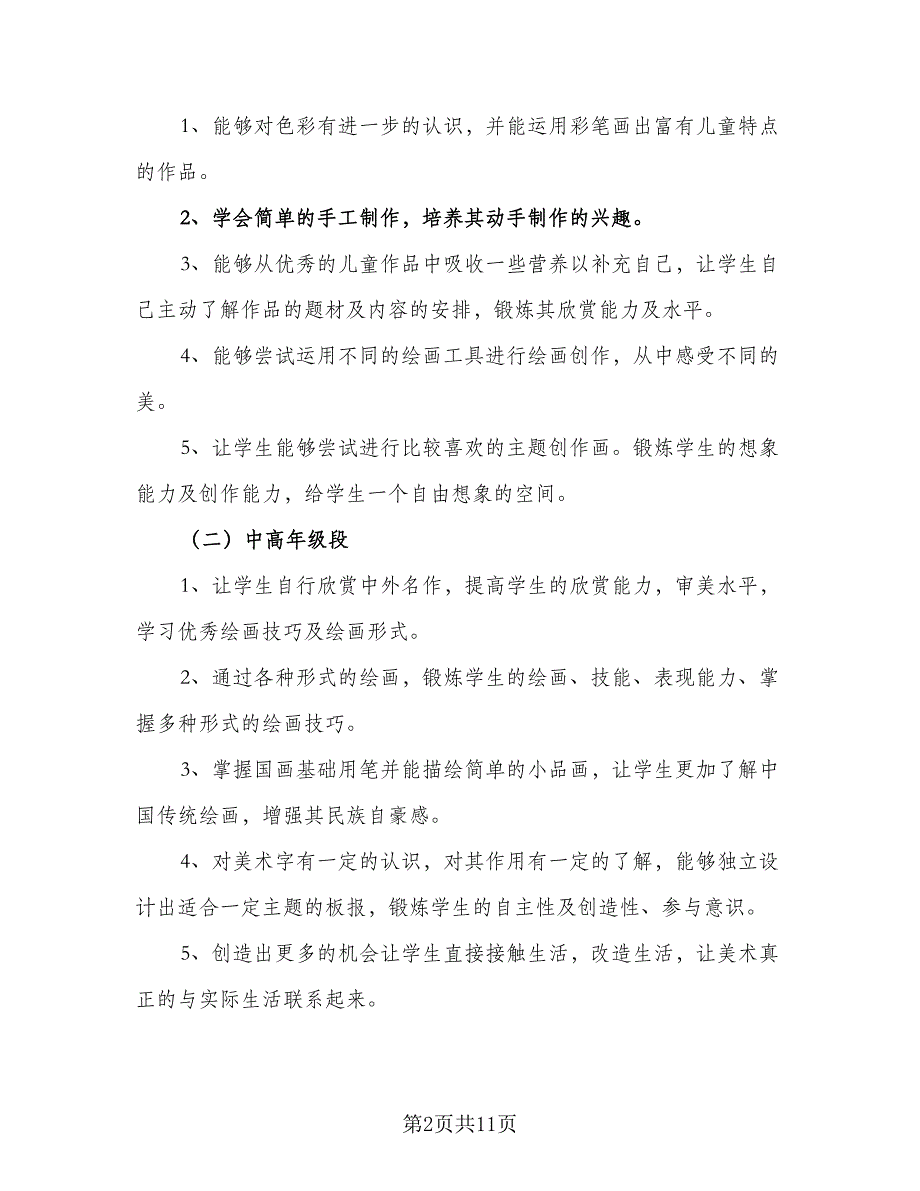 1、能够对色彩有进一步的认识，并能运用彩笔画出富有儿童特点的作品。

2、学会简单的手工制作，培养其动手制作的兴趣。

3、能够从优秀的儿童作品中吸收一些营养以补充自己，让学生自己主动了解作品的题材及内容的安排，锻炼其欣赏能力及水平。

4、能够尝试运用不同的绘画工具进行绘画创作，从中感受不同的美。

5、让学生能够尝试进行比较喜欢的主题创作画。锻炼学生的想象能力及创作能力，给学生一个自由想象的空间。

（二）中高年级段

1、让学生自行欣赏中外名作，提高学生的欣赏能力，审美水平，学习优秀绘画技巧及绘画形式。

2、通过各种形式的绘画，锻炼学生的绘画、技能、表现能力、掌握多种形式的绘画技巧。

3、掌握国画基础用笔并能描绘简单的小品画，让学生更加了解中国传统绘画，增强其民族自豪感。

4、对美术字有一定的认识，对其作用有一定的了解，能够独立设计出适合一定主题的板报，锻炼学生的自主性及创造性、参与意识。

5、创造出更多的机会让学生直接接触生活，改造生活，让美术真正的与实际生活联系起来。

第2页共11页